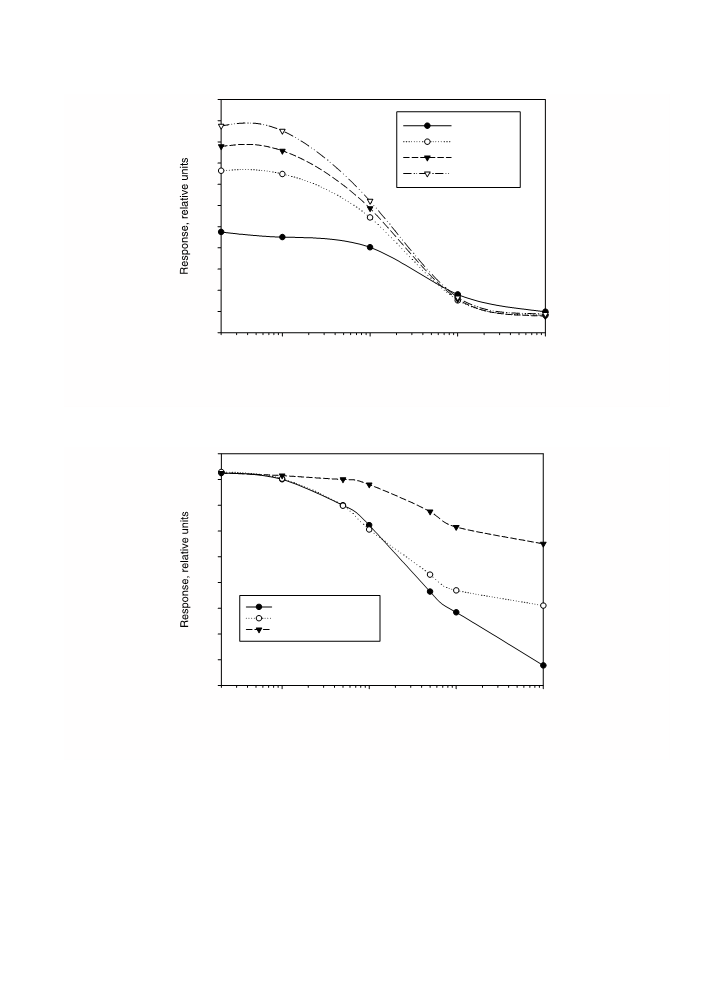 Response, relative units

Response, relative units